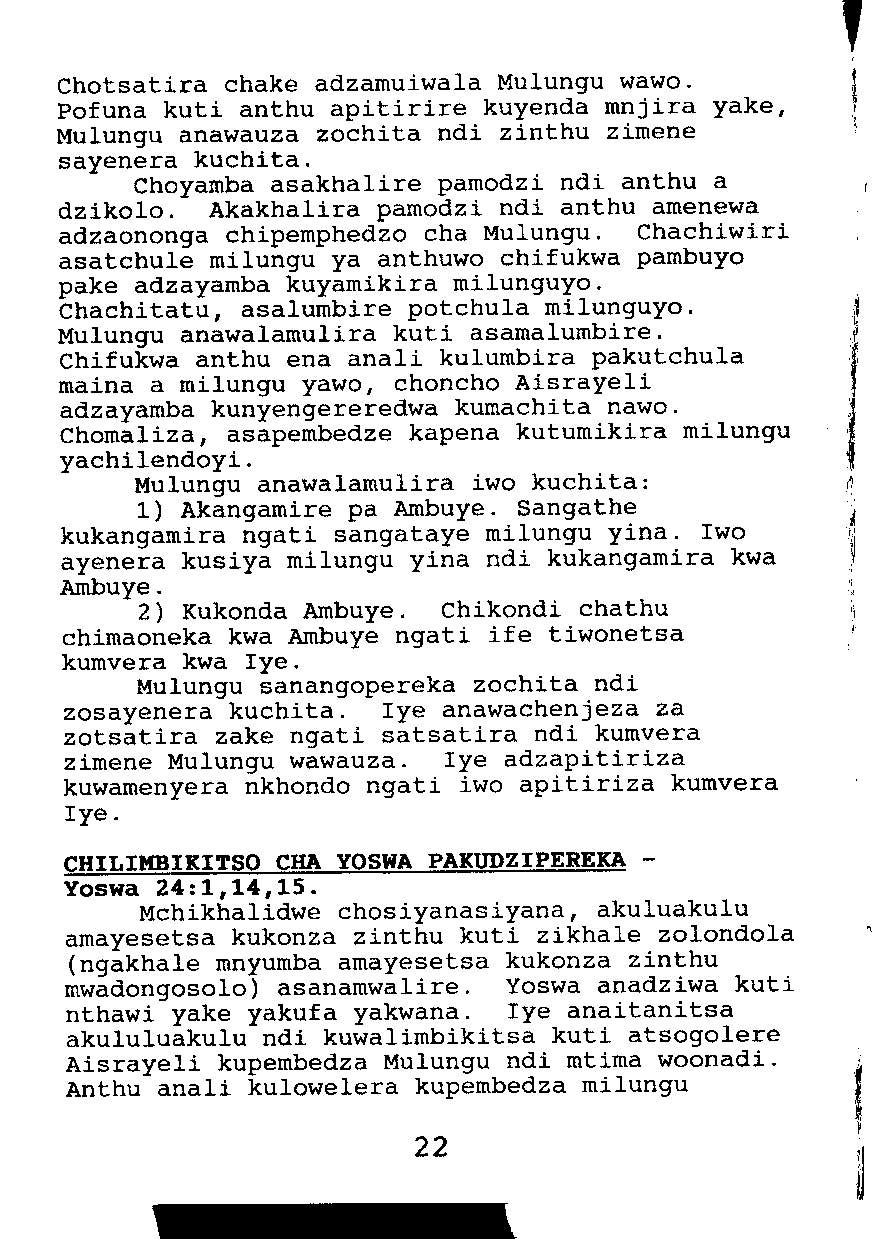 Chotsatira chake adzamuiwala Mulungu wawo. Pofuna kuti anthu apitirire kuyenda mnjira yake, Mulungu anawauza zochita ndi zinthu zimene sayenera kuchita.

Choyamba asakhalire pamodzi ndi anthu a dzikolo. Akakhalira pamodzi ndi anthu amenewa adzaononga chipemphedzo cha Mulungu. Chachiwiri asatchule milungu ya anthuwo chifukwa pambuyo pake adzayamba kuyamikira milunguyo. Chachitatu, asalumbire potchula milunguyo. Mulungu anawalamulira kuti asamalumbire. Chifukwa anthu ena anali kulumbira pakutchula maina a milungu yawo, choncho Aisrayeli adzayamba kunyengereredwa kumachita nawo. Chomaliza, asapembedze kapena kutumikira milungu yachilendoyi.

Mulungu anawalamulira iwo kuchita:

1) Akangamire pa Ambuye. Sangathe kukangamira ngati sangataye milungu yina. Iwo ayenera kusiya milungu yina ndi kukangamira kwa Ambuye.

2) Kukonda Ambuye. Chikondi chathu chimaoneka kwa Ambuye ngati ife tiwonetsa kumvera kwa Iye.

Mulungu sanangopereka zochita ndi zosayenera kuchita. Iye anawachenjeza za zotsatira zake ngati satsatira ndi kumvera zimene Mulungu wawauza. Iye adzapitiriza kuwamenyera nkhondo ngati iwo apitiriza kumvera Iye.

CHILIMBIKITSO CHA YOSWA PAKUDZIPEREKA - Yoswa 24:1,14,15.

Mchikhalidwe chosiyanasiyana, akuluakulu amayesetsa kukonza zinthu kuti zikhale zolondola (ngakhale mnyumba amayesetsa kukonza zinthu mwadongosolo) asanamwalire. Yoswa anadziwa kuti nthawi yake yakufa yakwana. Iye anaitanitsa akululuakulu ndi kuwalimbikitsa kuti atsogolere Aisrayeli kupembedza Mulungu ndi mtima woonadi. Anthu anali kulowelera kupembedza milungu

22